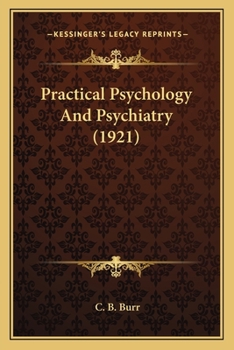 —KESSINGER'S LEGACY REPRINTS—

Practical Psychology And Psychiatry (1921)

C. B. Burr